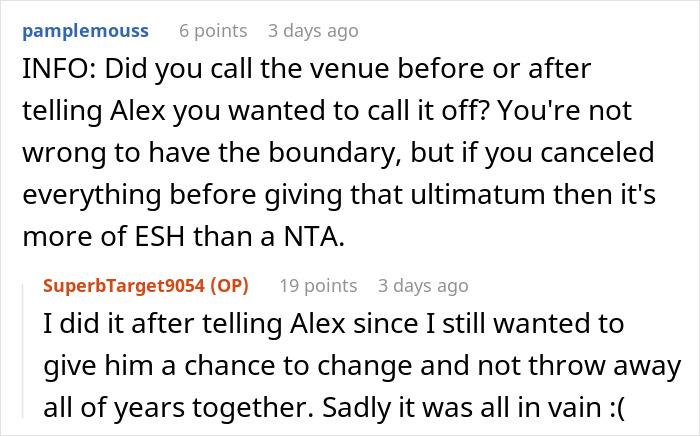 pamplemouss 6 points 3 days ago

INFO: Did you call the venue before or after telling Alex you wanted to call it off? You're not wrong to have the boundary, but if you canceled everything before giving that ultimatum then it's more of ESH than a NTA.

SuperbTarget9054 (OP) 19 points 3 days ago

I did it after telling Alex since I still wanted to give him a chance to change and not throw away all of years together. Sadly it was all in vain :(